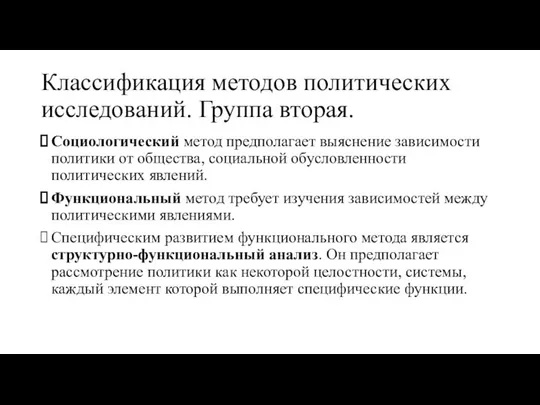 Классификация методов политических исследований. Группа вторая.

Социологический метод предполагает выяснение зависимости политики от общества, социальной обусловленности политических явлений.

Функциональный метод требует изучения зависимостей между политическими явлениями.

Специфическим развитием функционального метода является структурно-функциональный анализ. Он предполагает рассмотрение политики как некоторой целостности, системы, каждый элемент которой выполняет специфические функции.